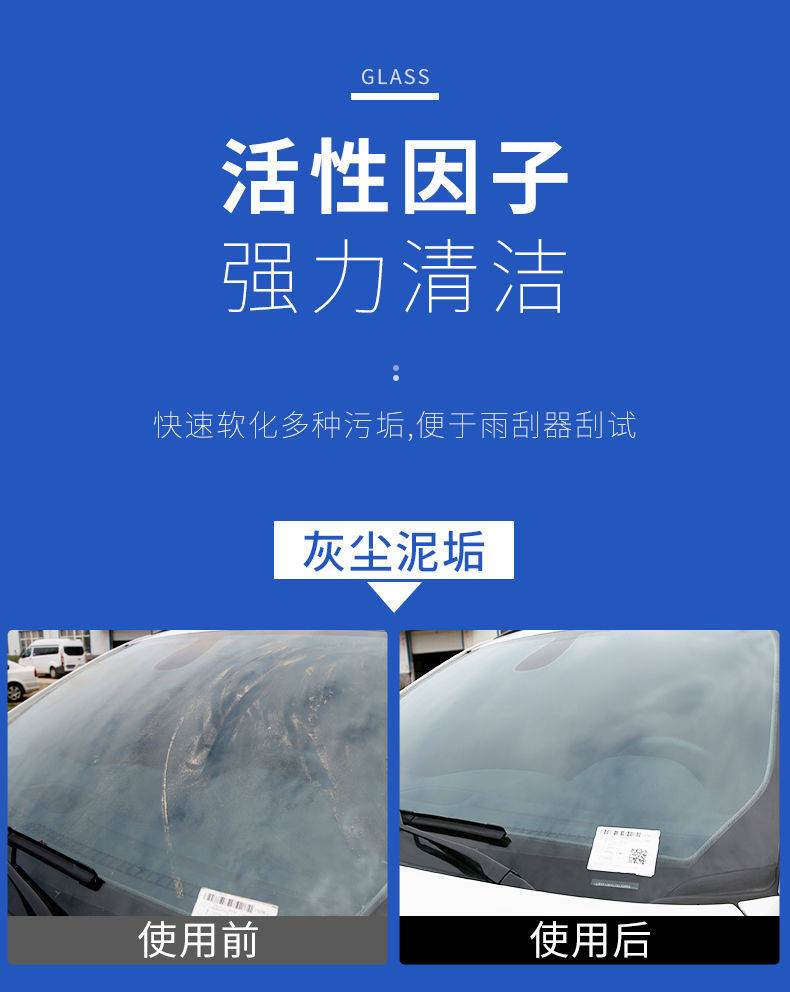 GLASS

活性因子
强力清洁

快速软化多种污垢,便于雨刮器刮试

灰尘泥垢

使用前

使用后